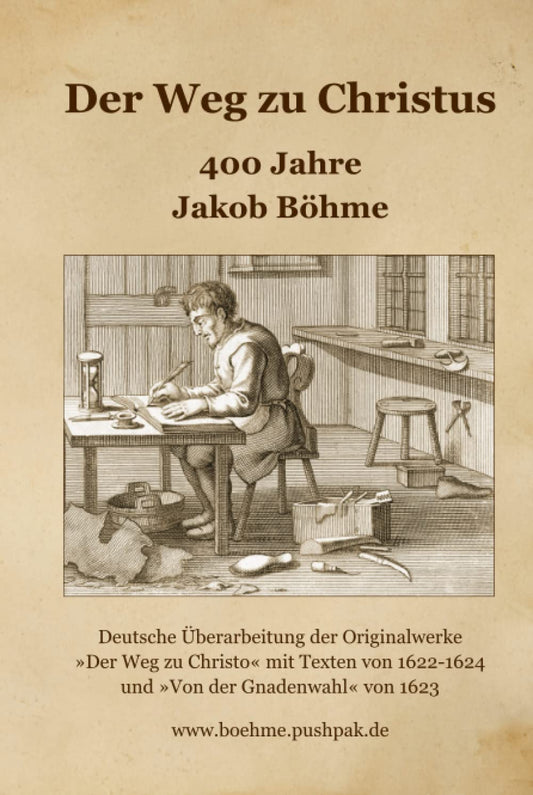 Der Weg zu Christus

400 Jahre
Jakob Böhme

Deutsche Überarbeitung der Originalwerke »Der Weg zu Christo« mit Texten von 1622-1624 und »Von der Gnadenwahl« von 1623

www.boehme.pushpak.de